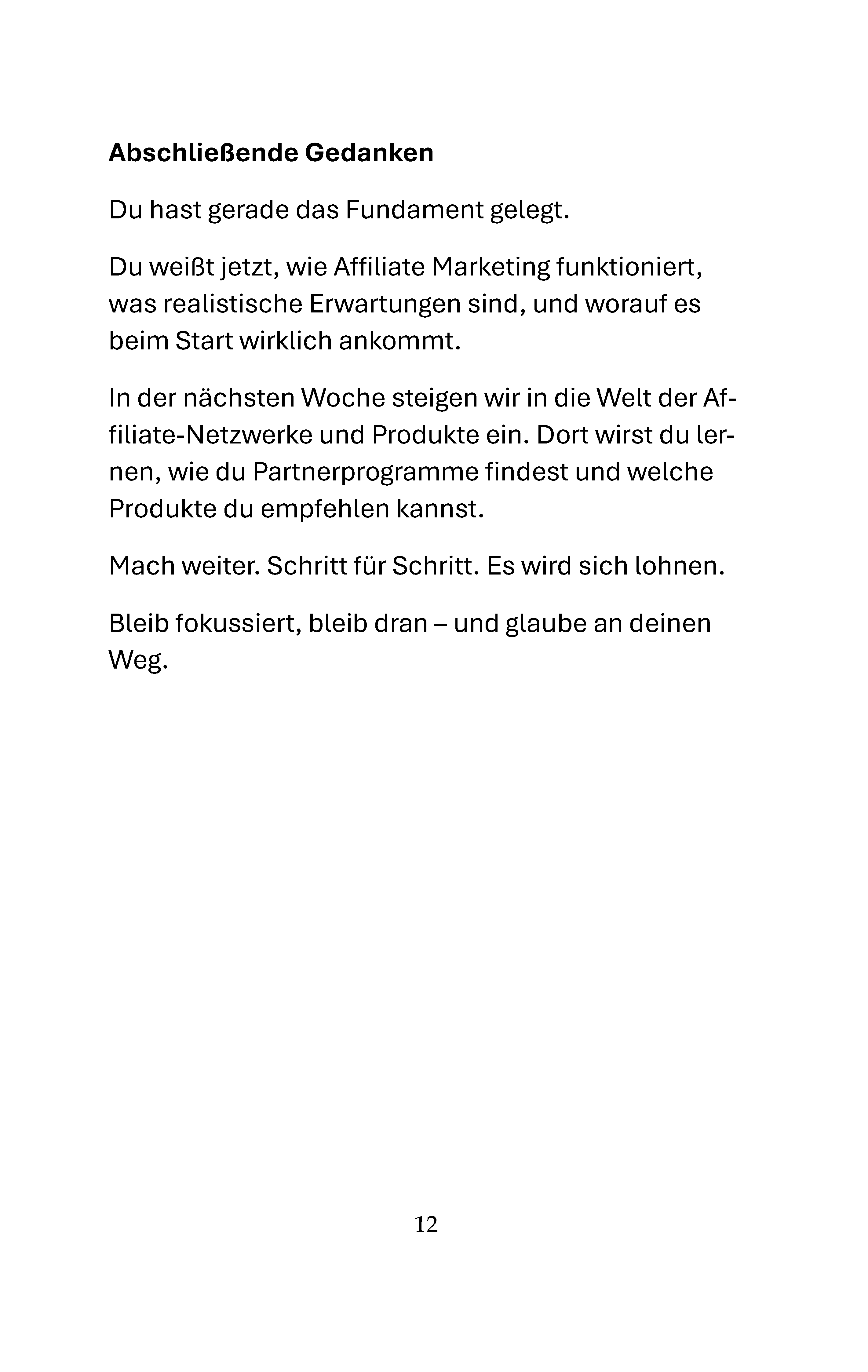 Abschließende Gedanken

Du hast gerade das Fundament gelegt.

Du weißt jetzt, wie Affiliate Marketing funktioniert, was realistische Erwartungen sind, und worauf es beim Start wirklich ankommt.

In der nächsten Woche steigen wir in die Welt der Affiliate-Netzwerke und Produkte ein. Dort wirst du lernen, wie du Partnerprogramme findest und welche Produkte du empfehlen kannst.

Mach weiter. Schritt für Schritt. Es wird sich lohnen.

Bleib fokussiert, bleib dran – und glaube an deinen Weg.

12